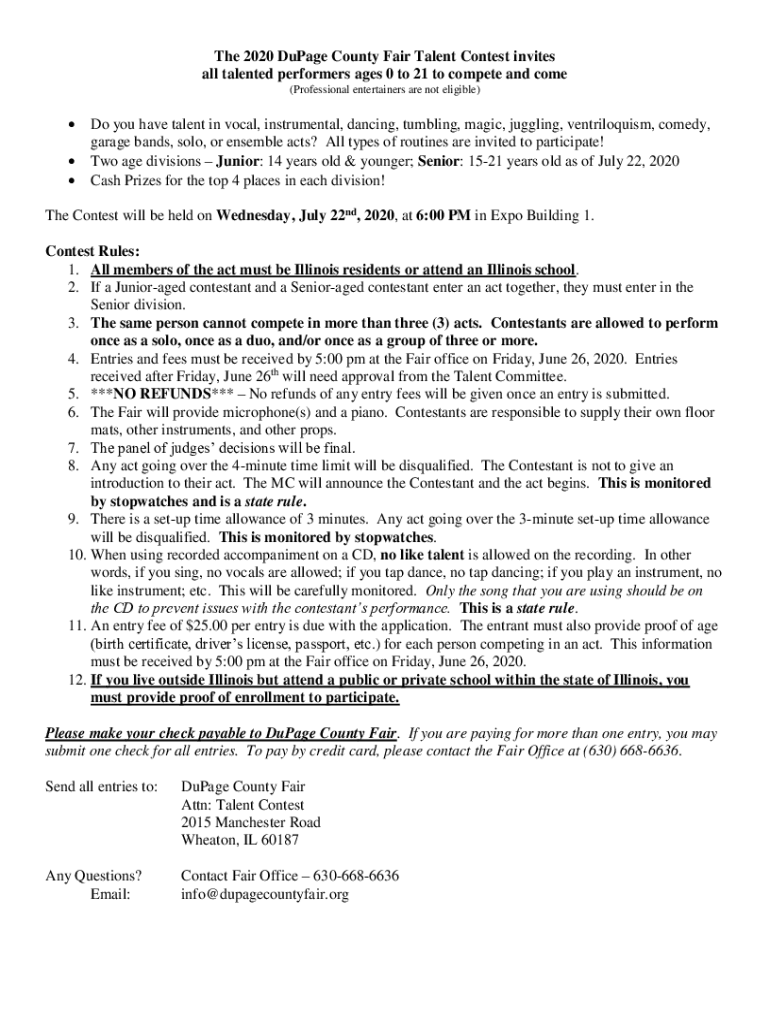 The 2020 DuPage County Fair Talent Contest invites all talented performers ages 0 to 21 to compete and come
(Professional entertainers are not eligible)

• Do you have talent in vocal, instrumental, dancing, tumbling, magic, juggling, ventriloquism, comedy, garage bands, solo, or ensemble acts? All types of routines are invited to participate!
• Two age divisions – Junior: 14 years old & younger; Senior: 15-21 years old as of July 22, 2020
• Cash Prizes for the top 4 places in each division!

The Contest will be held on Wednesday, July 22$^{nd}$, 2020, at 6:00 PM in Expo Building 1.

Contest Rules:
1. All members of the act must be Illinois residents or attend an Illinois school.
2. If a Junior-aged contestant and a Senior-aged contestant enter an act together, they must enter in the Senior division.
3. The same person cannot compete in more than three (3) acts. Contestants are allowed to perform once as a solo, once as a duo, and/or once as a group of three or more.
4. Entries and fees must be received by 5:00 pm at the Fair office on Friday, June 26, 2020. Entries received after Friday, June 26$^{th}$ will need approval from the Talent Committee.
5. ***NO REFUNDS*** – No refunds of any entry fees will be given once an entry is submitted.
6. The Fair will provide microphone(s) and a piano. Contestants are responsible to supply their own floor mats, other instruments, and other props.
7. The panel of judges' decisions will be final.
8. Any act going over the 4-minute time limit will be disqualified. The Contestant is not to give an introduction to their act. The MC will announce the Contestant and the act begins. This is monitored by stopwatches and is a state rule.
9. There is a set-up time allowance of 3 minutes. Any act going over the 3-minute set-up time allowance will be disqualified. This is monitored by stopwatches.
10. When using recorded accompaniment on a CD, no like talent is allowed on the recording. In other words, if you sing, no vocals are allowed; if you tap dance, no tap dancing; if you play an instrument, no like instrument; etc. This will be carefully monitored. Only the song that you are using should be on the CD to prevent issues with the contestant's performance. This is a state rule.
11. An entry fee of $25.00 per entry is due with the application. The entrant must also provide proof of age (birth certificate, driver's license, passport, etc.) for each person competing in an act. This information must be received by 5:00 pm at the Fair office on Friday, June 26, 2020.
12. If you live outside Illinois but attend a public or private school within the state of Illinois, you must provide proof of enrollment to participate.

Please make your check payable to DuPage County Fair. If you are paying for more than one entry, you may submit one check for all entries. To pay by credit card, please contact the Fair Office at (630) 668-6636.

Send all entries to: DuPage County Fair
Attn: Talent Contest
2015 Manchester Road
Wheaton, IL 60187

Any Questions? Contact Fair Office – 630-668-6636
Email: info@dupagecountyfair.org